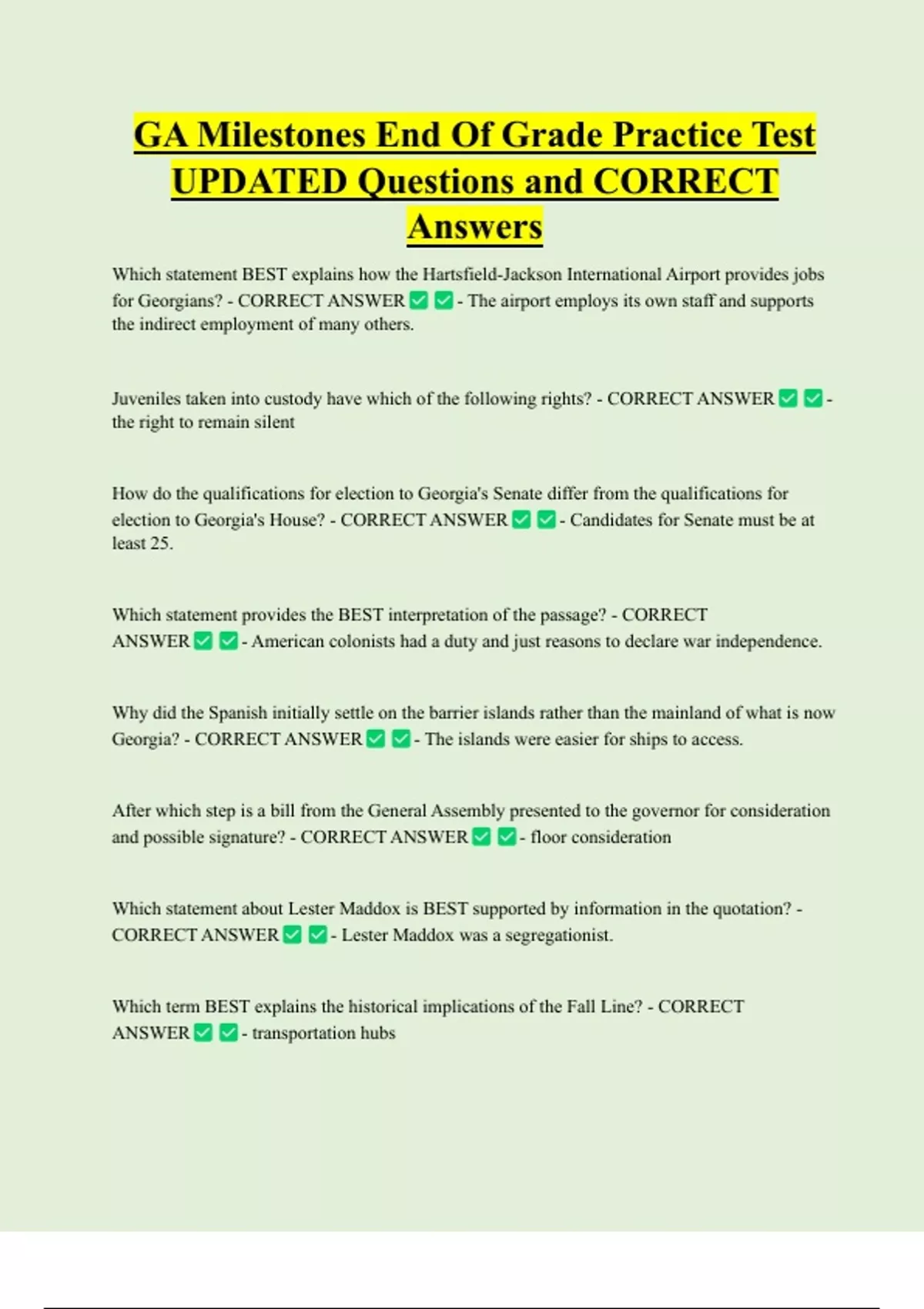 GA Milestones End Of Grade Practice Test UPDATED Questions and CORRECT Answers

Which statement BEST explains how the Hartsfield-Jackson International Airport provides jobs for Georgians? - CORRECT ANSWER ✅ ✅ - The airport employs its own staff and supports the indirect employment of many others.

Juveniles taken into custody have which of the following rights? - CORRECT ANSWER ✅ ✅ - the right to remain silent

How do the qualifications for election to Georgia's Senate differ from the qualifications for election to Georgia's House? - CORRECT ANSWER ✅ ✅ - Candidates for Senate must be at least 25.

Which statement provides the BEST interpretation of the passage? - CORRECT ANSWER ✅ ✅ - American colonists had a duty and just reasons to declare war independence.

Why did the Spanish initially settle on the barrier islands rather than the mainland of what is now Georgia? - CORRECT ANSWER ✅ ✅ - The islands were easier for ships to access.

After which step is a bill from the General Assembly presented to the governor for consideration and possible signature? - CORRECT ANSWER ✅ ✅ - floor consideration

Which statement about Lester Maddox is BEST supported by information in the quotation? - CORRECT ANSWER ✅ ✅ - Lester Maddox was a segregationist.

Which term BEST explains the historical implications of the Fall Line? - CORRECT ANSWER ✅ ✅ - transportation hubs